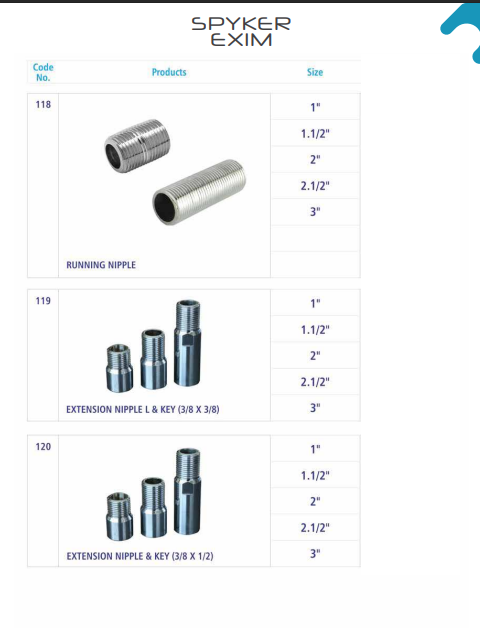 SPYKER
EXIM

| Code No. | Products | Size |
|---|---|---|
| 118 | RUNNING NIPPLE | 1" |
| | | 1.1/2" |
| | | 2" |
| | | 2.1/2" |
| | | 3" |
| 119 | EXTENSION NIPPLE L & KEY (3/8 X 3/8) | 1" |
| | | 1.1/2" |
| | | 2" |
| | | 2.1/2" |
| | | 3" |
| 120 | EXTENSION NIPPLE & KEY (3/8 X 1/2) | 1" |
| | | 1.1/2" |
| | | 2" |
| | | 2.1/2" |
| | | 3" |